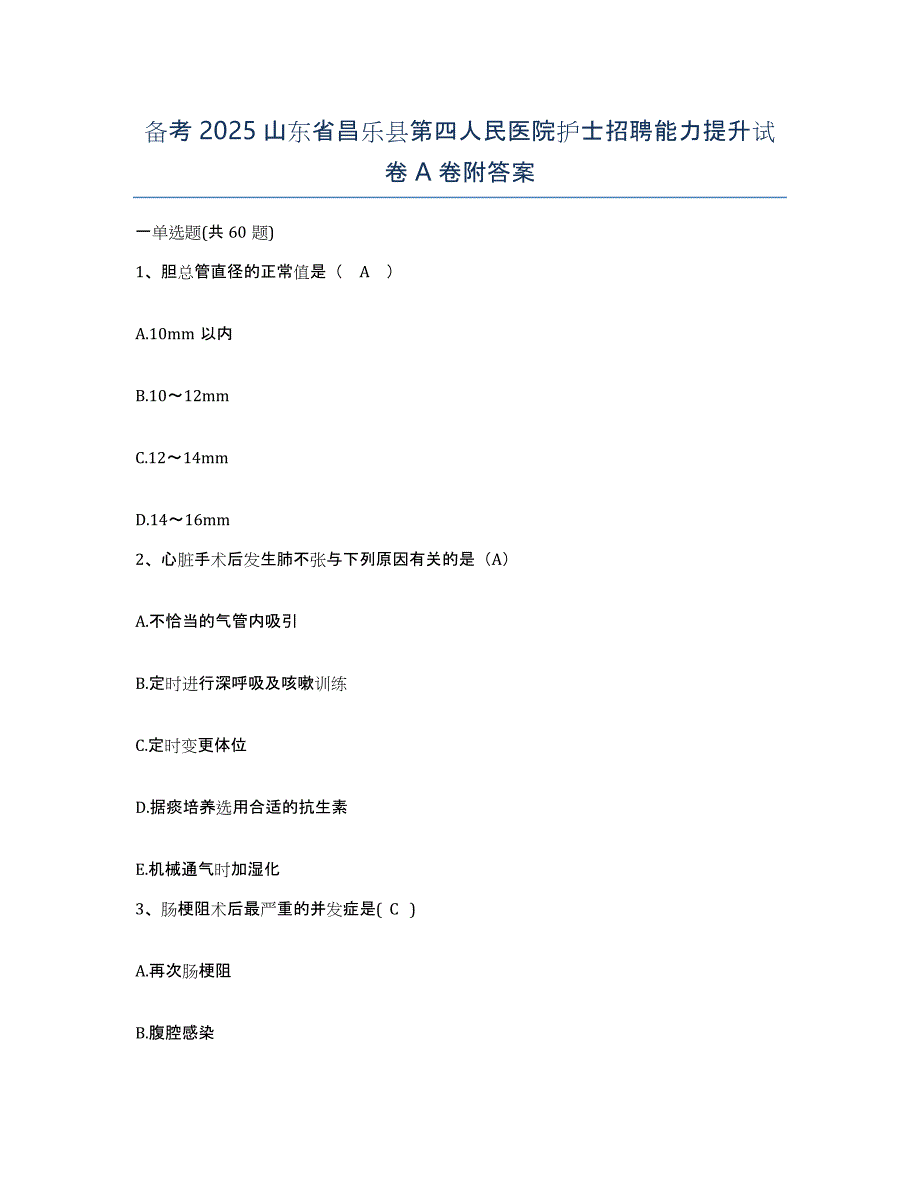 备考 2025 山东省昌乐县第四人民医院护士招聘能力提升试卷 A 卷附答案

一单选题(共 60 题)

1、胆总管直径的正常值是（ A ）

A.10mm 以内

B.10～12mm

C.12～14mm

D.14～16mm

2、心脏手术后发生肺不张与下列原因有关的是（A）

A.不恰当的气管内吸引

B.定时进行深呼吸及咳嗽训练

C.定时变更体位

D.据痰培养选用合适的抗生素

E.机械通气时加湿化

3、肠梗阻术后最严重的并发症是( C )

A.再次肠梗阻

B.腹腔感染